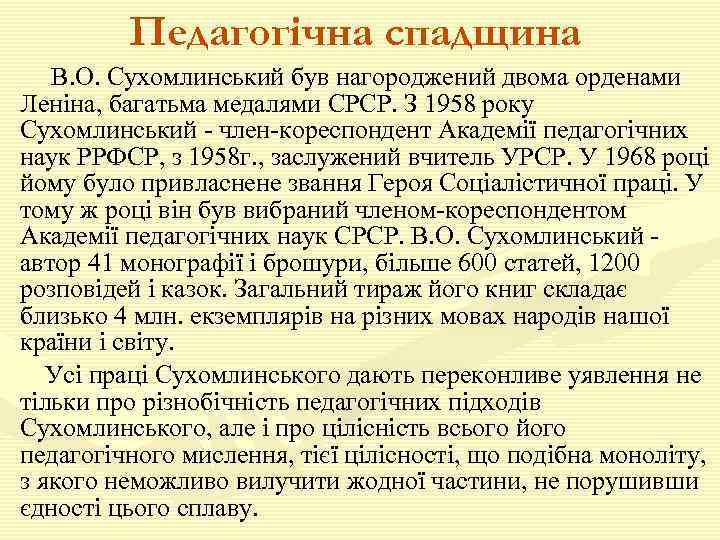 Педагогічна спадщина

В.О. Сухомлинський був нагороджений двома орденами Леніна, багатьма медалями СРСР. З 1958 року Сухомлинський - член-кореспондент Академії педагогічних наук РРФСР, з 1958г., заслужений вчитель УРСР. У 1968 році йому було привласнене звання Героя Соціалістичної праці. У тому ж році він був вибраний членом-кореспондентом Академії педагогічних наук СРСР. В.О. Сухомлинський - автор 41 монографії і брошури, більше 600 статей, 1200 розповідей і казок. Загальний тираж його книг складає близько 4 млн. екземплярів на різних мовах народів нашої країни і світу.

Усі праці Сухомлинського дають переконливе уявлення не тільки про різнобічність педагогічних підходів Сухомлинського, але і про цілісність всього його педагогічного мислення, тієї цілісності, що подібна моноліту, з якого неможливо вилучити жодної частини, не порушивши єдності цього сплаву.